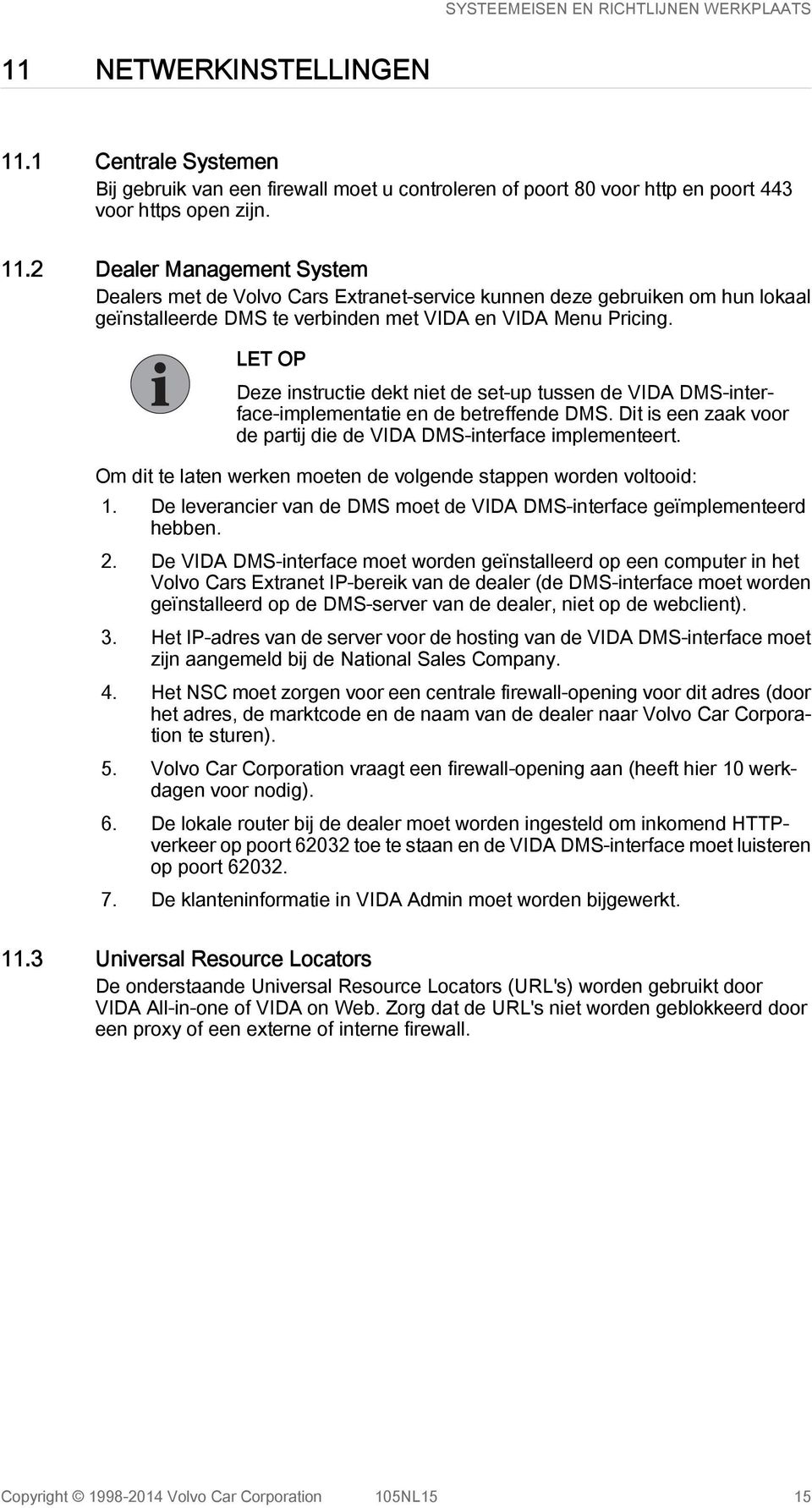 SYSTEEMEISEN EN RICHTLIJNEN WERKPLAATS

11 NETWERKINSTELLINGEN

11.1 Centrale Systemen

Bij gebruik van een firewall moet u controleren of poort 80 voor http en poort 443 voor https open zijn.

11.2 Dealer Management System

Dealers met de Volvo Cars Extranet-service kunnen deze gebruiken om hun lokaal geïnstalleerde DMS te verbinden met VIDA en VIDA Menu Pricing.

LET OP

Deze instructie dekt niet de set-up tussen de VIDA DMS-interface-implementatie en de betreffende DMS. Dit is een zaak voor de partij die de VIDA DMS-interface implementeert.

Om dit te laten werken moeten de volgende stappen worden voltooid:

1. De leverancier van de DMS moet de VIDA DMS-interface geïmplementeerd hebben.

2. De VIDA DMS-interface moet worden geïnstalleerd op een computer in het Volvo Cars Extranet IP-bereik van de dealer (de DMS-interface moet worden geïnstalleerd op de DMS-server van de dealer, niet op de webclient).

3. Het IP-adres van de server voor de hosting van de VIDA DMS-interface moet zijn aangemeld bij de National Sales Company.

4. Het NSC moet zorgen voor een centrale firewall-opening voor dit adres (door het adres, de marktcode en de naam van de dealer naar Volvo Car Corporation te sturen).

5. Volvo Car Corporation vraagt een firewall-opening aan (heeft hier 10 werkdagen voor nodig).

6. De lokale router bij de dealer moet worden ingesteld om inkomend HTTP-verkeer op poort 62032 toe te staan en de VIDA DMS-interface moet luisteren op poort 62032.

7. De klanteninformatie in VIDA Admin moet worden bijgewerkt.

11.3 Universal Resource Locators

De onderstaande Universal Resource Locators (URL's) worden gebruikt door VIDA All-in-one of VIDA on Web. Zorg dat de URL's niet worden geblokkeerd door een proxy of een externe of interne firewall.

Copyright © 1998-2014 Volvo Car Corporation 105NL15 15